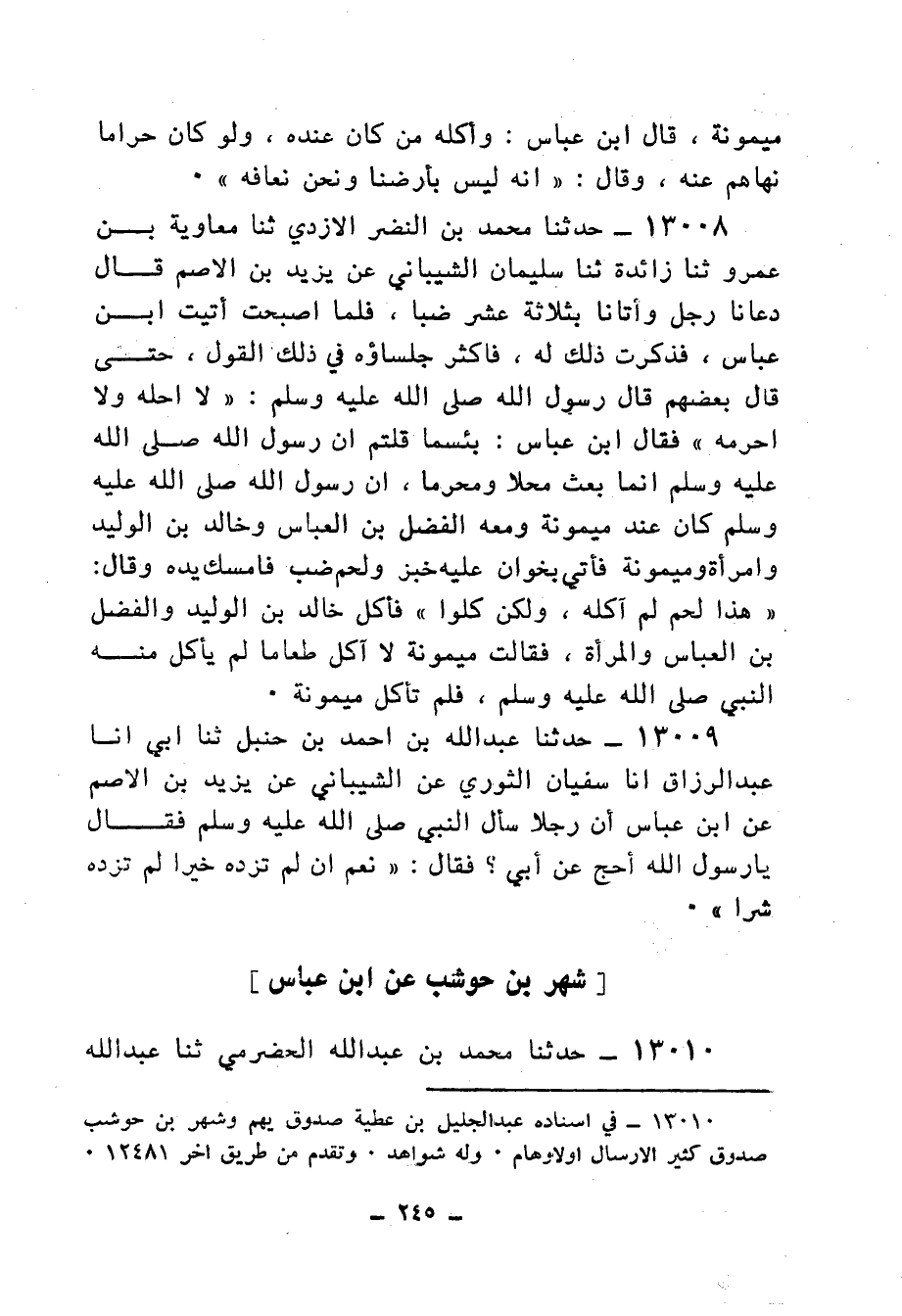 ميمونة ، قال ابن عباس : وأكله من كان عنده ، ولو كان حراما نهاهم عنه ، وقال : « انه ليس بأرضنا ونحن نعافه » .

١٣٠٠٨ ـ حدثنا محمد بن النضر الازدي ثنا معاوية بن عمرو ثنا زائدة ثنا سليمان الشيباني عن يزيد بن الاصم قال دعانا رجل وأتانا بثلاثة عشر ضبا ، فلما اصبحت أتيت ابن عباس ، فذكرت ذلك له ، فاكثر جلساؤه في ذلك القول ، حتى قال بعضهم قال رسول الله صلى الله عليه وسلم : « لا احله ولا احرمه » فقال ابن عباس : بئسما قلتم ان رسول الله صلى الله عليه وسلم انما بعث محلا ومحرما ، ان رسول الله صلى الله عليه وسلم كان عند ميمونة ومعه الفضل بن العباس وخالد بن الوليد وامرأةوميمونة فأتي بخوان عليه خبز ولحم ضب فامسك يده وقال: « هذا لحم لم آكله ، ولكن كلوا » فأكل خالد بن الوليد والفضل بن العباس والمرأة ، فقالت ميمونة لا آكل طعاما لم يأكل منه النبي صلى الله عليه وسلم ، فلم تأكل ميمونة .

١٣٠٠٩ ـ حدثنا عبدالله بن احمد بن حنبل ثنا ابي انا عبدالرزاق انا سفيان الثوري عن الشيباني عن يزيد بن الاصم عن ابن عباس أن رجلا سأل النبي صلى الله عليه وسلم فقال يارسول الله أحج عن أبي ؟ فقال : « نعم ان لم تزده خيرا لم تزده شرا » .

[ شهر بن حوشب عن ابن عباس ]

١٣٠١٠ ـ حدثنا محمد بن عبدالله الحضرمي ثنا عبدالله

١٣٠١٠ ـ في اسناده عبدالجليل بن عطية صدوق يهم وشهر بن حوشب صدوق كثير الارسال اولاوهام . وله شواهد . وتقدم من طريق اخر ١٢٤٨١ .

ـ ٢٤٥ ـ